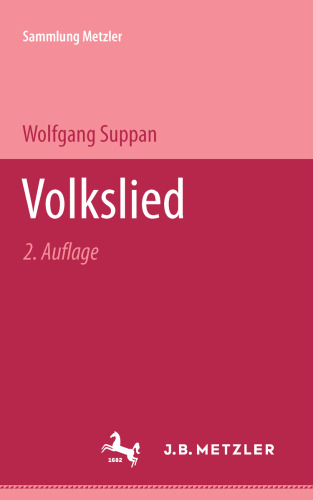 Sammlung Metzler

Wolfgang Suppan

Volkslied

2. Auflage

1682

J.B. METZLER